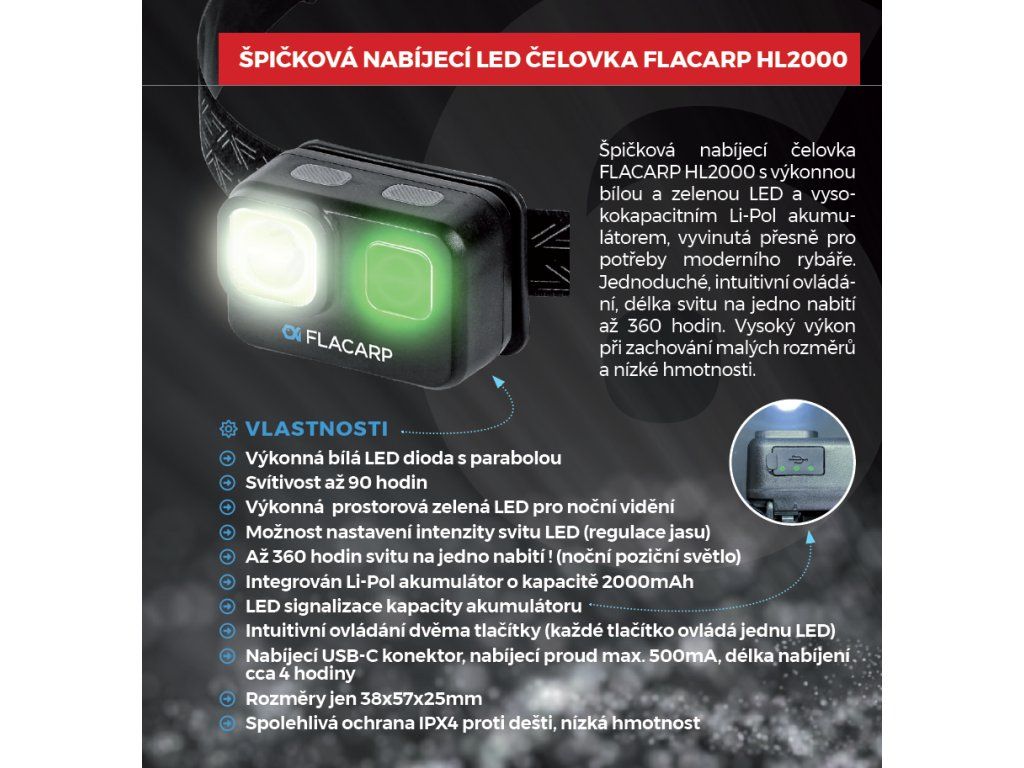 ŠPIČKOVÁ NABÍJECÍ LED ČELOVKA FLACARP HL2000

Špičková nabíjecí čelovka FLACARP HL2000 s výkonnou bílou a zelenou LED a vysokokapacitním Li-Pol akumulátorem, vyvinutá přesně pro potřeby moderního rybáře. Jednoduché, intuitivní ovládání, délka svitu na jedno nabití až 360 hodin. Vysoký výkon při zachování malých rozměrů a nízké hmotnosti.

FLACARP

VLASTNOSTI
Výkonná bílá LED dioda s parabolou
Svítivost až 90 hodin
Výkonná prostorová zelená LED pro noční vidění
Možnost nastavení intenzity svitu LED (regulace jasu)
Až 360 hodin svitu na jedno nabití ! (noční poziční světlo)
Integrován Li-Pol akumulátor o kapacitě 2000mAh
LED signalizace kapacity akumulátoru
Intuitivní ovládání dvěma tlačítky (každé tlačítko ovládá jednu LED)
Nabíjecí USB-C konektor, nabíjecí proud max. 500mA, délka nabíjení cca 4 hodiny
Rozměry jen 38x57x25mm
Spolehlivá ochrana IPX4 proti dešti, nízká hmotnost